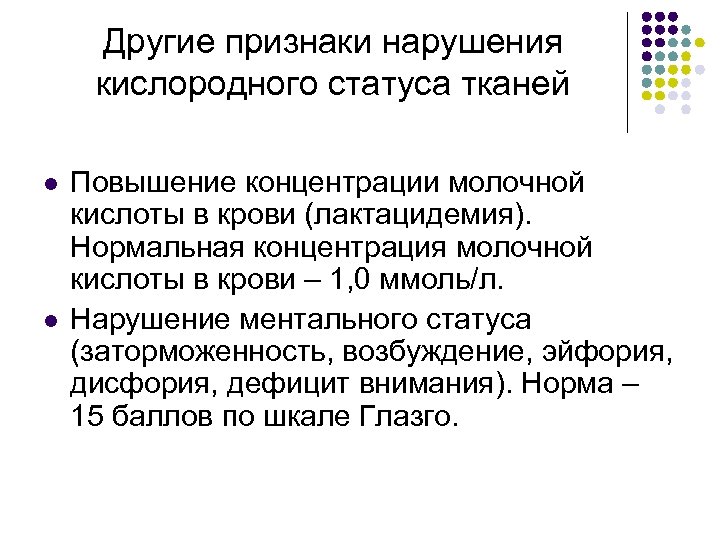 Другие признаки нарушения кислородного статуса тканей

• Повышение концентрации молочной кислоты в крови (лактацидемия). Нормальная концентрация молочной кислоты в крови – 1,0 ммоль/л.
• Нарушение ментального статуса (заторможенность, возбуждение, эйфория, дисфория, дефицит внимания). Норма – 15 баллов по шкале Глазго.